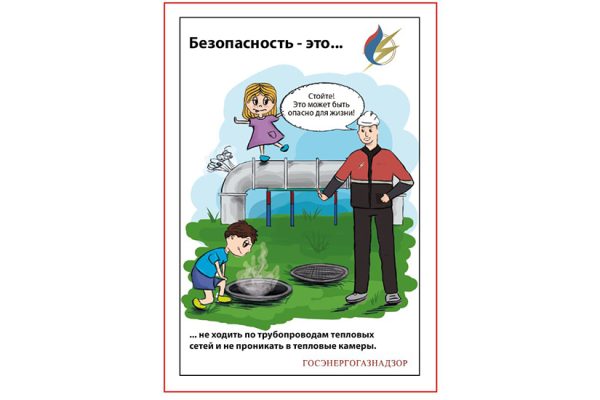 Безопасность - это...

Стойте!
Это может быть
опасно для жизни!

... не ходить по трубопроводам тепловых сетей и не проникать в тепловые камеры.

ГОСЭНЕРГОГАЗНАДЗОР